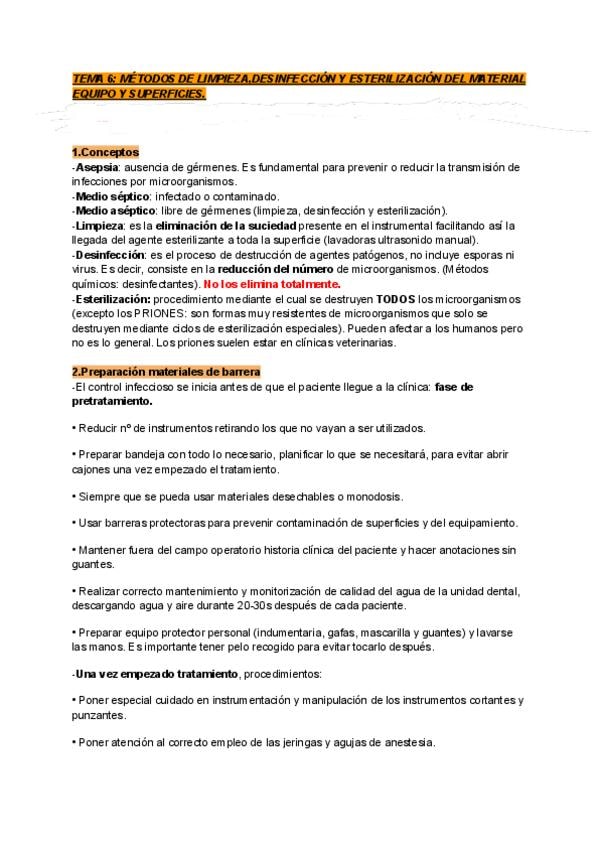 TEMA 6: MÉTODOS DE LIMPIEZA.DESINFECCIÓN Y ESTERILIZACIÓN DEL MATERIAL EQUIPO Y SUPERFICIES.

1.Conceptos
-Asepsia: ausencia de gérmenes. Es fundamental para prevenir o reducir la transmisión de infecciones por microorganismos.
-Medio séptico: infectado o contaminado.
-Medio aséptico: libre de gérmenes (limpieza, desinfección y esterilización).
-Limpieza: es la eliminación de la suciedad presente en el instrumental facilitando así la llegada del agente esterilizante a toda la superficie (lavadoras ultrasonido manual).
-Desinfección: es el proceso de destrucción de agentes patógenos, no incluye esporas ni virus. Es decir, consiste en la reducción del número de microorganismos. (Métodos químicos: desinfectantes). No los elimina totalmente.
-Esterilización: procedimiento mediante el cual se destruyen TODOS los microorganismos (excepto los PRIONES: son formas muy resistentes de microorganismos que solo se destruyen mediante ciclos de esterilización especiales). Pueden afectar a los humanos pero no es lo general. Los priones suelen estar en clínicas veterinarias.

2.Preparación materiales de barrera
-El control infeccioso se inicia antes de que el paciente llegue a la clínica: fase de pretratamiento.

• Reducir nº de instrumentos retirando los que no vayan a ser utilizados.

• Preparar bandeja con todo lo necesario, planificar lo que se necesitará, para evitar abrir cajones una vez empezado el tratamiento.

• Siempre que se pueda usar materiales desechables o monodosis.

• Usar barreras protectoras para prevenir contaminación de superficies y del equipamiento.

• Mantener fuera del campo operatorio historia clínica del paciente y hacer anotaciones sin guantes.

• Realizar correcto mantenimiento y monitorización de calidad del agua de la unidad dental, descargando agua y aire durante 20-30s después de cada paciente.

• Preparar equipo protector personal (indumentaria, gafas, mascarilla y guantes) y lavarse las manos. Es importante tener pelo recogido para evitar tocarlo después.

-Una vez empezado tratamiento, procedimientos:

• Poner especial cuidado en instrumentación y manipulación de los instrumentos cortantes y punzantes.

• Poner atención al correcto empleo de las jeringas y agujas de anestesia.